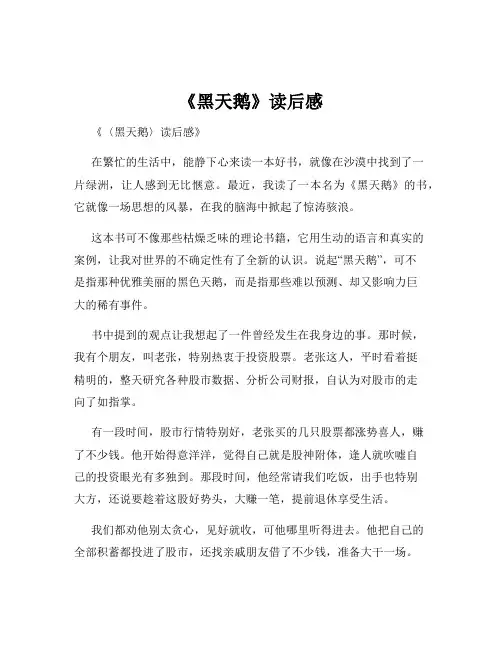 《黑天鹅》读后感

《〈黑天鹅〉读后感》

在繁忙的生活中，能静下心来读一本好书，就像在沙漠中找到了一片绿洲，让人感到无比惬意。最近，我读了一本名为《黑天鹅》的书，它就像一场思想的风暴，在我的脑海中掀起了惊涛骇浪。

这本书可不像那些枯燥乏味的理论书籍，它用生动的语言和真实的案例，让我对世界的不确定性有了全新的认识。说起“黑天鹅”，可不是指那种优雅美丽的黑色天鹅，而是指那些难以预测、却又影响力巨大的稀有事件。

书中提到的观点让我想起了一件曾经发生在我身边的事。那时候，我有个朋友，叫老张，特别热衷于投资股票。老张这人，平时看着挺精明的，整天研究各种股市数据、分析公司财报，自认为对股市的走向了如指掌。

有一段时间，股市行情特别好，老张买的几只股票都涨势喜人，赚了不少钱。他开始得意洋洋，觉得自己就是股神附体，逢人就吹嘘自己的投资眼光有多独到。那段时间，他经常请我们吃饭，出手也特别大方，还说要趁着这股好势头，大赚一笔，提前退休享受生活。

我们都劝他别太贪心，见好就收，可他哪里听得进去。他把自己的全部积蓄都投进了股市，还找亲戚朋友借了不少钱，准备大干一场。